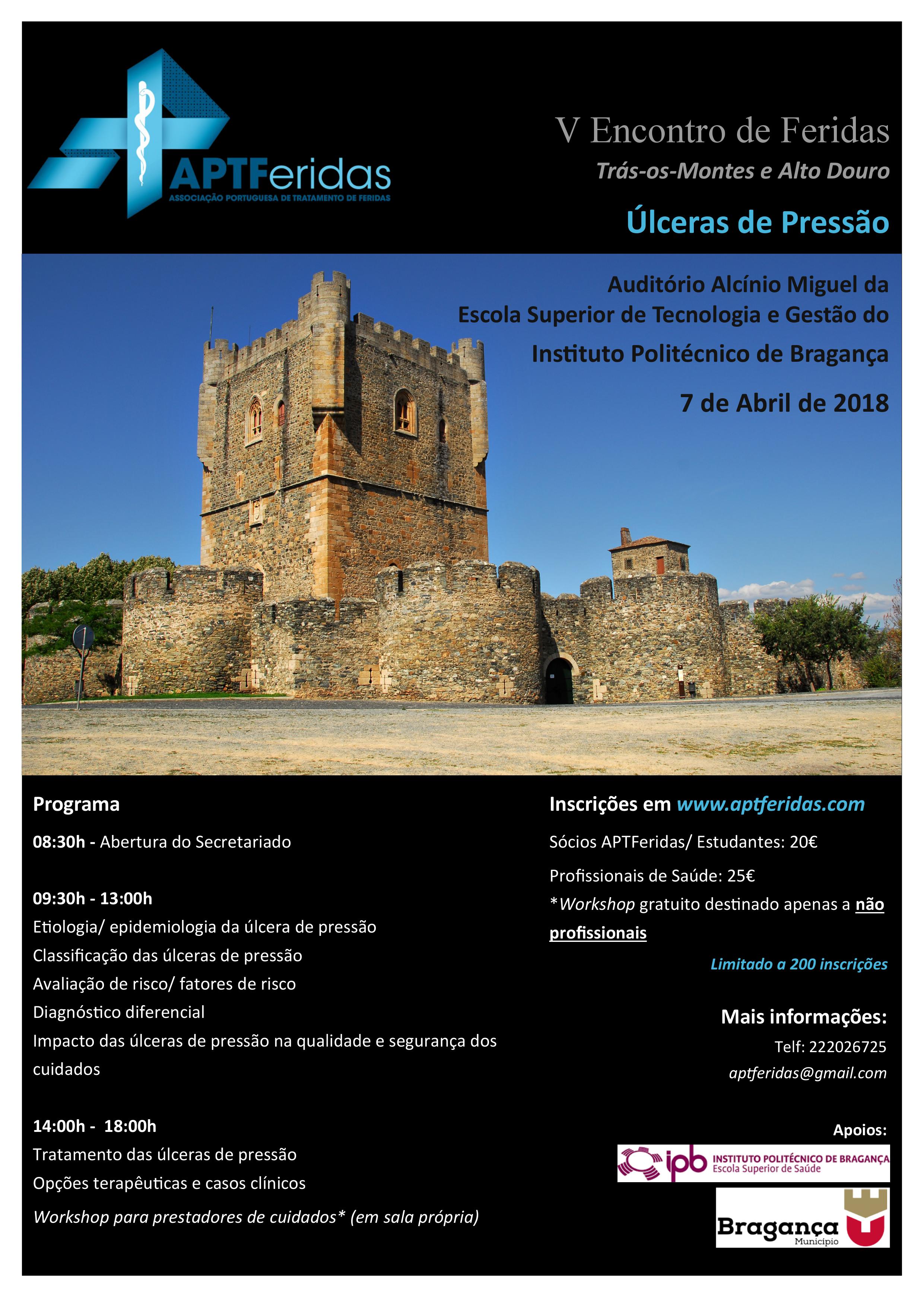 APTFeridas
ASSOCIAÇÃO PORTUGUESA DE TRATAMENTO DE FERIDAS

V Encontro de Feridas
Trás-os-Montes e Alto Douro
Úlceras de Pressão

Auditório Alcínio Miguel da Escola Superior de Tecnologia e Gestão do Instituto Politécnico de Bragança
7 de Abril de 2018

Programa
08:30h - Abertura do Secretariado

09:30h - 13:00h
Etiologia/ epidemiologia da úlcera de pressão
Classificação das úlceras de pressão
Avaliação de risco/ fatores de risco
Diagnóstico diferencial
Impacto das úlceras de pressão na qualidade e segurança dos cuidados

14:00h - 18:00h
Tratamento das úlceras de pressão
Opções terapêuticas e casos clínicos
Workshop para prestadores de cuidados* (em sala própria)

Inscrições em www.aptferidas.com
Sócios APTFeridas/ Estudantes: 20€
Profissionais de Saúde: 25€
*Workshop gratuito destinado apenas a não profissionais
Limitado a 200 inscrições

Mais informações:
Telf: 222026725
aptferidas@gmail.com

Apoios:
ipb INSTITUTO POLITÉCNICO DE BRAGANÇA Escola Superior de Saúde
Bragança Município